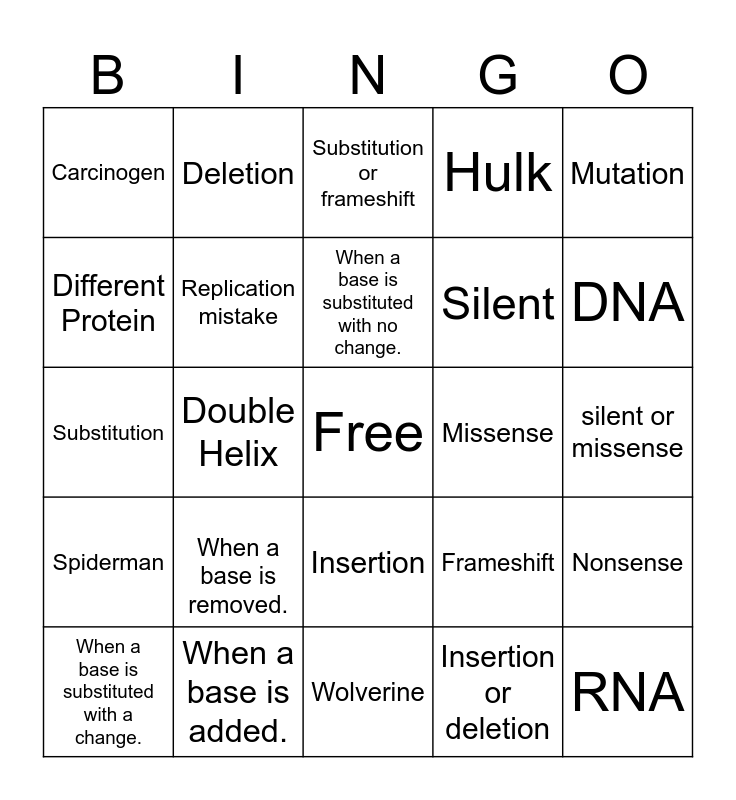 | B | I | N | G | O |
|---|---|---|---|---|
| Carcinogen | Deletion | Substitution or frameshift | Hulk | Mutation |
| Different Protein | Replication mistake | When a base is substituted with no change. | Silent | DNA |
| Substitution | Double Helix | Free | Missense | silent or missense |
| Spiderman | When a base is removed. | Insertion | Frameshift | Nonsense |
| When a base is substituted with a change. | When a base is added. | Wolverine | Insertion or deletion | RNA |